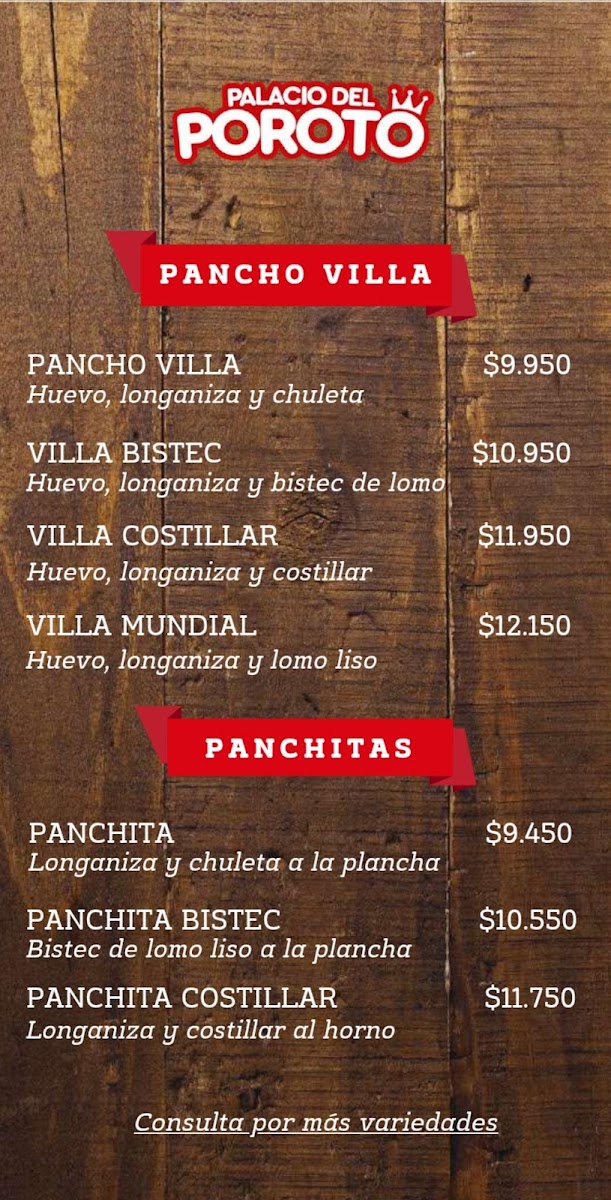 PALACIO DEL
POROTO

PANCHO VILLA

PANCHO VILLA $9.950
Huevo, longaniza y chuleta

VILLA BISTEC $10.950
Huevo, longaniza y bistec de lomo

VILLA COSTILLAR $11.950
Huevo, longaniza y costillar

VILLA MUNDIAL $12.150
Huevo, longaniza y lomo liso

PANCHITAS

PANCHITA $9.450
Longaniza y chuleta a la plancha

PANCHITA BISTEC $10.550
Bistec de lomo liso a la plancha

PANCHITA COSTILLAR $11.750
Longaniza y costillar al horno

Consulta por más variedades